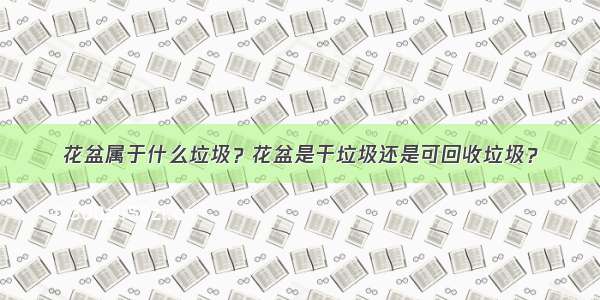 花盆属于什么垃圾？花盆是干垃圾还是可回收垃圾？